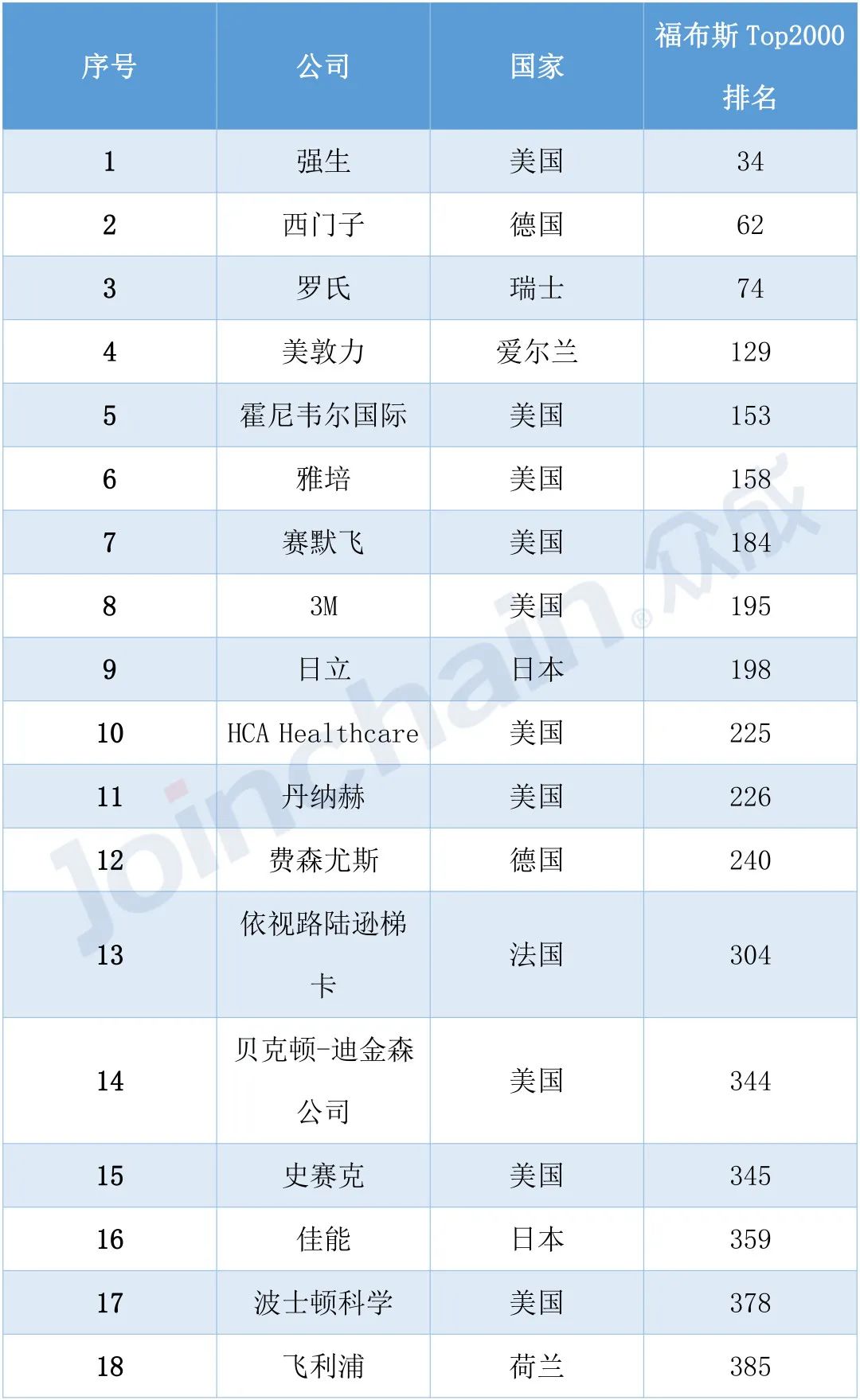 | 序号 | 公司 | 国家 | 福布斯Top2000排名 |
|---|---|---|---|
| 1 | 强生 | 美国 | 34 |
| 2 | 西门子 | 德国 | 62 |
| 3 | 罗氏 | 瑞士 | 74 |
| 4 | 美敦力 | 爱尔兰 | 129 |
| 5 | 霍尼韦尔国际 | 美国 | 153 |
| 6 | 雅培 | 美国 | 158 |
| 7 | 赛默飞 | 美国 | 184 |
| 8 | 3M | 美国 | 195 |
| 9 | 日立 | 日本 | 198 |
| 10 | HCA Healthcare | 美国 | 225 |
| 11 | 丹纳赫 | 美国 | 226 |
| 12 | 费森尤斯 | 德国 | 240 |
| 13 | 依视路陆逊梯卡 | 法国 | 304 |
| 14 | 贝克顿-迪金森公司 | 美国 | 344 |
| 15 | 史赛克 | 美国 | 345 |
| 16 | 佳能 | 日本 | 359 |
| 17 | 波士顿科学 | 美国 | 378 |
| 18 | 飞利浦 | 荷兰 | 385 |

joinchain® 众成